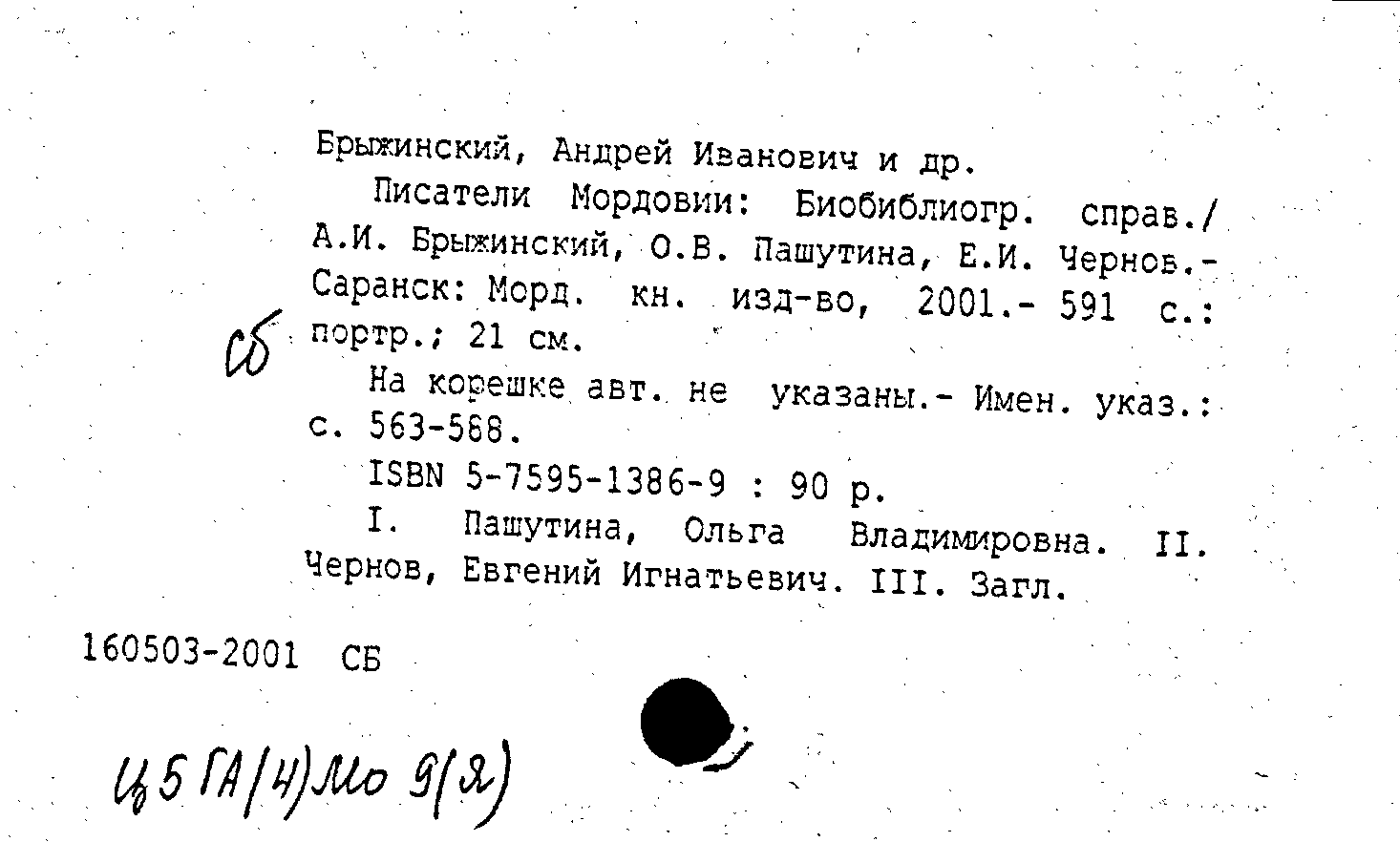 Брыжинский, Андрей Иванович и др.

Писатели Мордовии: Биобиблиогр. справ./ А.И. Брыжинский, О.В. Пашутина, Е.И. Чернов.- Саранск: Морд. кн. изд-во, 2001.- 591 с.: портр.; 21 см.

сб

На корешке авт. не указаны.- Имен. указ.: с. 563-588.

ISBN 5-7595-1386-9 : 90 р.

I. Пашутина, Ольга Владимировна. II. Чернов, Евгений Игнатьевич. III. Загл.

160503-2001 СБ

Ц5ГА(4)Мо 9(Я)